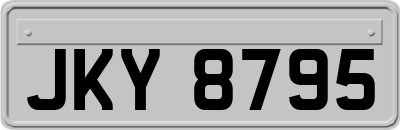 JKY 8795